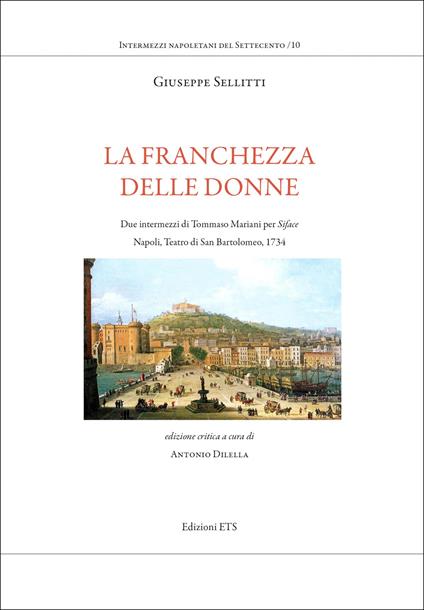 Intermezzi napoletani del Settecento /10

Giuseppe Sellitti

LA FRANCHEZZA
DELLE DONNE

Due intermezzi di Tommaso Mariani per Siface

Napoli, Teatro di San Bartolomeo, 1734

edizione critica a cura di

Antonio Dilella

Edizioni ETS